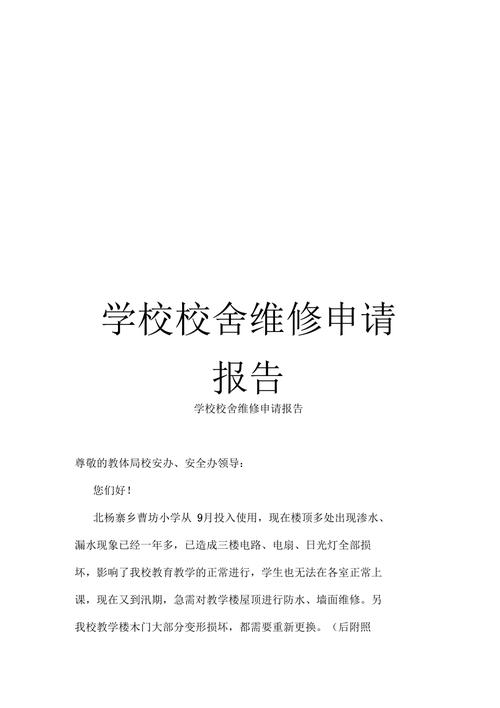 学校校舍维修申请报告

学校校舍维修申请报告

尊敬的教体局校安办、安全办领导：

您们好！

北杨寨乡曹坊小学从 9月投入使用，现在楼顶多处出现渗水、漏水现象已经一年多，已造成三楼电路、电扇、日光灯全部损坏，影响了我校教育教学的正常进行，学生也无法在各室正常上课，现在又到汛期，急需对教学楼屋顶进行防水、墙面维修。另我校教学楼木门大部分变形损坏，都需要重新更换。（后附照